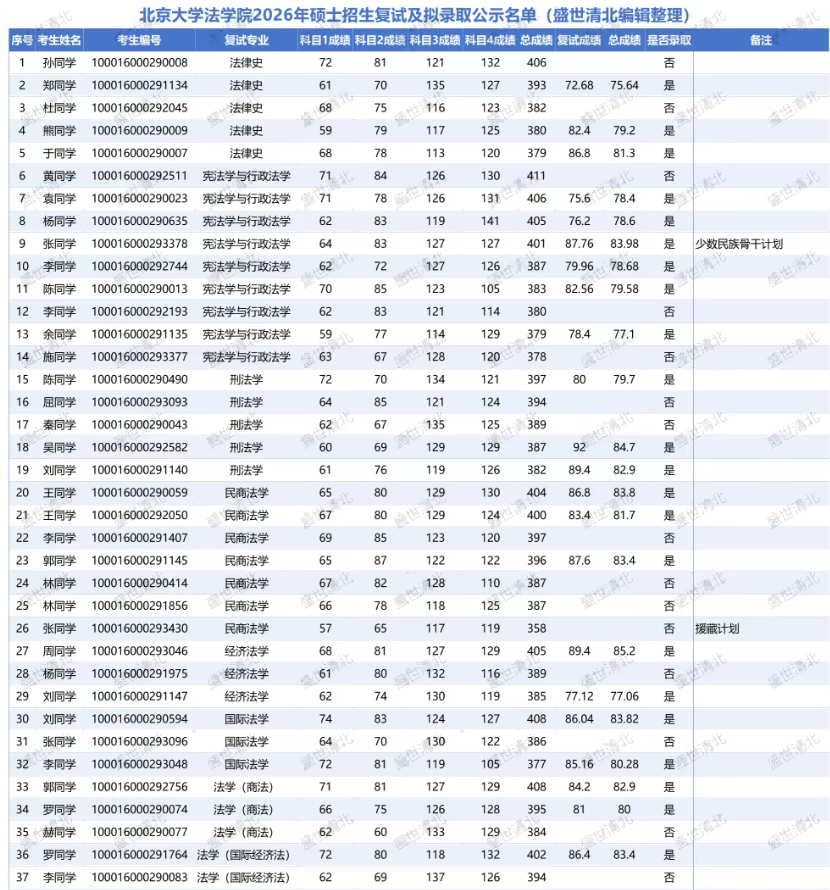 北京大学法学院2026年硕士招生复试及拟录取公示名单（盛世清北编辑整理）

| 序号 | 考生姓名 | 考生编号 | 复试专业 | 科目1成绩 | 科目2成绩 | 科目3成绩 | 科目4成绩 | 总成绩 | 复试成绩 | 总成绩 | 是否录取 | 备注 |
|---|---|---|---|---|---|---|---|---|---|---|---|---|
| 1 | 孙同学 | 100016000290008 | 法律史 | 72 | 81 | 121 | 132 | 406 | | | 否 | |
| 2 | 郑同学 | 100016000291134 | 法律史 | 61 | 70 | 135 | 127 | 393 | 72.68 | 75.64 | 是 | |
| 3 | 杜同学 | 100016000292045 | 法律史 | 68 | 75 | 116 | 123 | 382 | | | 否 | |
| 4 | 熊同学 | 100016000290009 | 法律史 | 59 | 79 | 117 | 125 | 380 | 82.4 | 79.2 | 是 | |
| 5 | 于同学 | 100016000290007 | 法律史 | 68 | 78 | 113 | 120 | 379 | 86.8 | 81.3 | 是 | |
| 6 | 黄同学 | 100016000292511 | 宪法学与行政法学 | 71 | 84 | 126 | 130 | 411 | | | 否 | |
| 7 | 袁同学 | 100016000290023 | 宪法学与行政法学 | 71 | 78 | 126 | 131 | 406 | 75.6 | 78.4 | 是 | |
| 8 | 杨同学 | 100016000290635 | 宪法学与行政法学 | 62 | 83 | 119 | 141 | 405 | 76.2 | 78.6 | 是 | |
| 9 | 张同学 | 100016000293378 | 宪法学与行政法学 | 64 | 83 | 127 | 127 | 401 | 87.76 | 83.98 | 是 | 少数民族骨干计划 |
| 10 | 李同学 | 100016000292744 | 宪法学与行政法学 | 62 | 72 | 127 | 126 | 387 | 79.96 | 78.68 | 是 | |
| 11 | 陈同学 | 100016000290013 | 宪法学与行政法学 | 70 | 85 | 123 | 105 | 383 | 82.56 | 79.58 | 是 | |
| 12 | 李同学 | 100016000292193 | 宪法学与行政法学 | 62 | 83 | 121 | 114 | 380 | | | 否 | |
| 13 | 余同学 | 100016000291135 | 宪法学与行政法学 | 59 | 77 | 114 | 129 | 379 | 78.4 | 77.1 | 是 | |
| 14 | 施同学 | 100016000293377 | 宪法学与行政法学 | 63 | 67 | 128 | 120 | 378 | | | 否 | |
| 15 | 陈同学 | 100016000290490 | 刑法学 | 72 | 70 | 134 | 121 | 397 | 80 | 79.7 | 是 | |
| 16 | 屈同学 | 100016000293093 | 刑法学 | 64 | 85 | 121 | 124 | 394 | | | 否 | |
| 17 | 秦同学 | 100016000290043 | 刑法学 | 62 | 67 | 135 | 125 | 389 | | | 否 | |
| 18 | 吴同学 | 100016000292582 | 刑法学 | 60 | 69 | 129 | 129 | 387 | 92 | 84.7 | 是 | |
| 19 | 刘同学 | 100016000291140 | 刑法学 | 61 | 76 | 119 | 126 | 382 | 89.4 | 82.9 | 是 | |
| 20 | 王同学 | 100016000290059 | 民商法学 | 65 | 80 | 129 | 130 | 404 | 86.8 | 83.8 | 是 | |
| 21 | 王同学 | 100016000292050 | 民商法学 | 67 | 80 | 129 | 124 | 400 | 83.4 | 81.7 | 是 | |
| 22 | 李同学 | 100016000291407 | 民商法学 | 69 | 85 | 123 | 120 | 397 | | | 否 | |
| 23 | 郭同学 | 100016000291145 | 民商法学 | 65 | 87 | 122 | 122 | 396 | 87.6 | 83.4 | 是 | |
| 24 | 林同学 | 100016000290414 | 民商法学 | 67 | 82 | 128 | 110 | 387 | | | 否 | |
| 25 | 林同学 | 100016000291856 | 民商法学 | 66 | 78 | 118 | 125 | 387 | | | 否 | |
| 26 | 张同学 | 100016000293430 | 民商法学 | 57 | 65 | 117 | 119 | 358 | | | 否 | 援藏计划 |
| 27 | 周同学 | 100016000293046 | 经济法学 | 68 | 81 | 127 | 129 | 405 | 89.4 | 85.2 | 是 | |
| 28 | 杨同学 | 100016000291975 | 经济法学 | 61 | 80 | 132 | 116 | 389 | | | 否 | |
| 29 | 刘同学 | 100016000291147 | 经济法学 | 62 | 74 | 130 | 119 | 385 | 77.12 | 77.06 | 是 | |
| 30 | 刘同学 | 100016000290594 | 国际法学 | 74 | 83 | 124 | 127 | 408 | 86.04 | 83.82 | 是 | |
| 31 | 张同学 | 100016000293096 | 国际法学 | 64 | 70 | 130 | 122 | 386 | | | 否 | |
| 32 | 李同学 | 100016000293048 | 国际法学 | 72 | 81 | 119 | 105 | 377 | 85.16 | 80.28 | 是 | |
| 33 | 郭同学 | 100016000292756 | 法学（商法） | 71 | 81 | 127 | 129 | 408 | 84.2 | 82.9 | 是 | |
| 34 | 罗同学 | 100016000290074 | 法学（商法） | 66 | 75 | 126 | 128 | 395 | 81 | 80 | 是 | |
| 35 | 赫同学 | 100016000290077 | 法学（商法） | 62 | 60 | 133 | 129 | 384 | | | 否 | |
| 36 | 罗同学 | 100016000291764 | 法学（国际经济法） | 72 | 80 | 118 | 132 | 402 | 86.4 | 83.4 | 是 | |
| 37 | 李同学 | 100016000290083 | 法学（国际经济法） | 62 | 69 | 137 | 126 | 394 | | | 否 | |

盛世清北